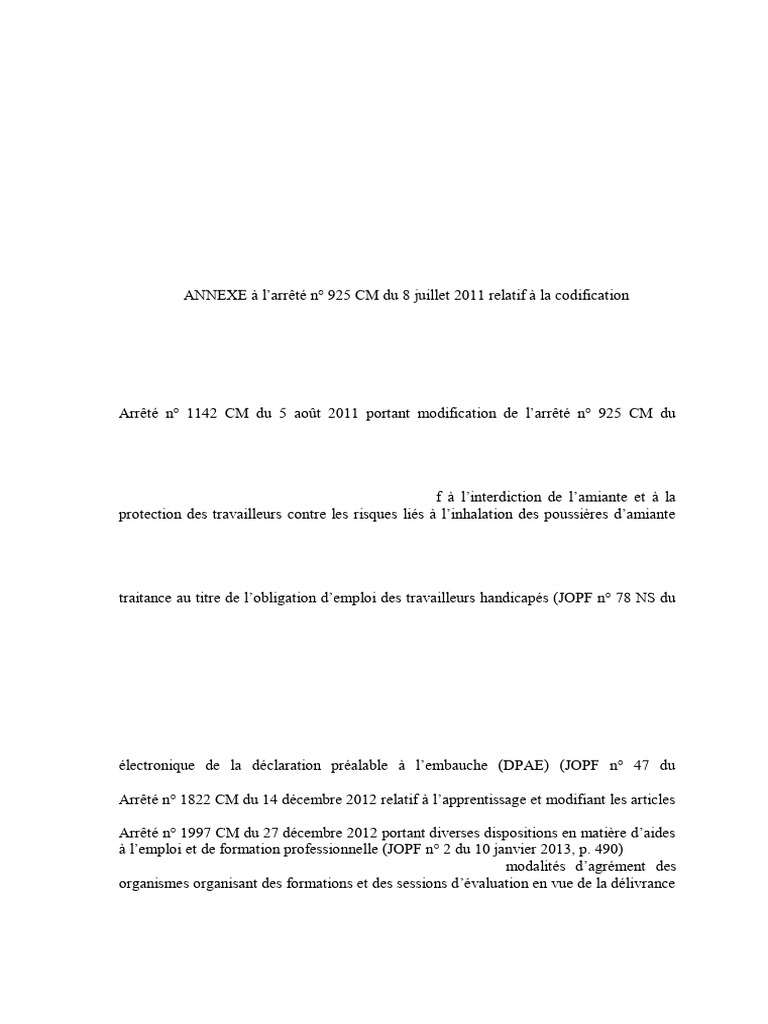 ANNEXE à l'arrêté n° 925 CM du 8 juillet 2011 relatif à la codification

Arrêté n° 1142 CM du 5 août 2011 portant modification de l'arrêté n° 925 CM du

f à l'interdiction de l'amiante et à la protection des travailleurs contre les risques liés à l'inhalation des poussières d'amiante

traitance au titre de l'obligation d'emploi des travailleurs handicapés (JOPF n° 78 NS du

électronique de la déclaration préalable à l'embauche (DPAE) (JOPF n° 47 du

Arrêté n° 1822 CM du 14 décembre 2012 relatif à l'apprentissage et modifiant les articles

Arrêté n° 1997 CM du 27 décembre 2012 portant diverses dispositions en matière d'aides à l'emploi et de formation professionnelle (JOPF n° 2 du 10 janvier 2013, p. 490)

modalités d'agrément des organismes organisant des formations et des sessions d'évaluation en vue de la délivrance